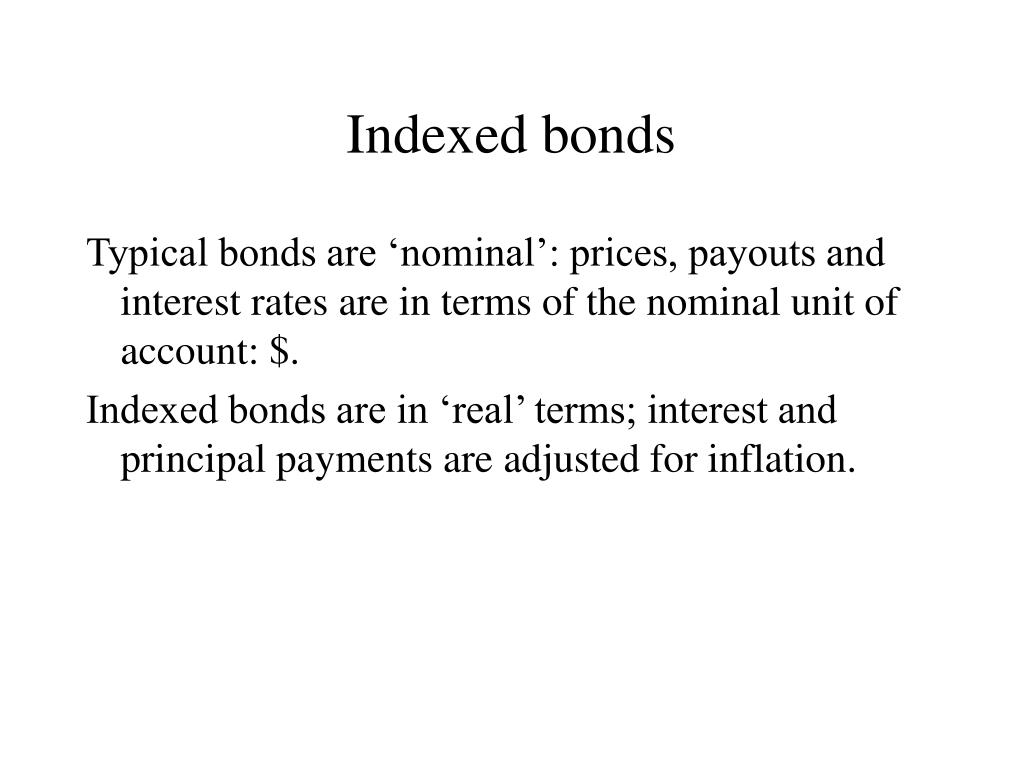 Indexed bonds

Typical bonds are ‘nominal’: prices, payouts and interest rates are in terms of the nominal unit of account: \$.

Indexed bonds are in ‘real’ terms; interest and principal payments are adjusted for inflation.